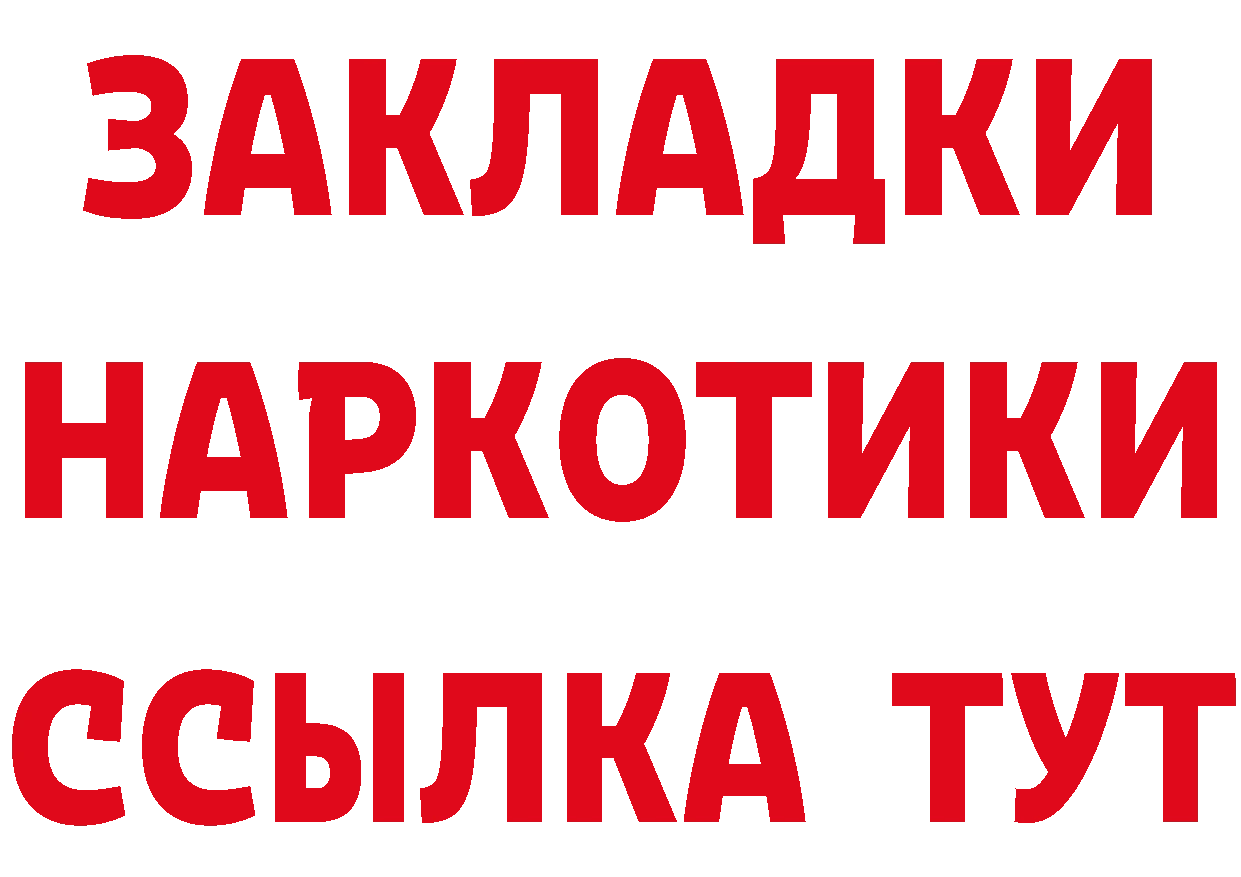 ЗАКЛАДКИ НАРКОТИКИ ССЫЛКА ТУТ